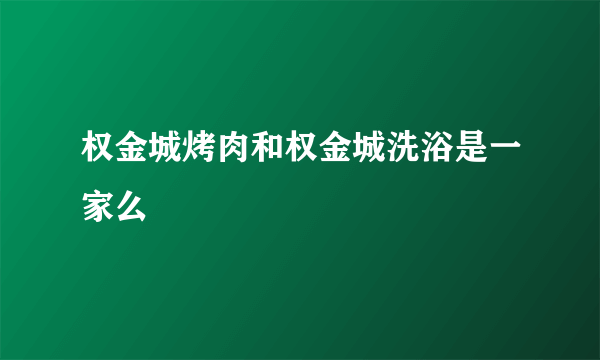 权金城烤肉和权金城洗浴是一家么